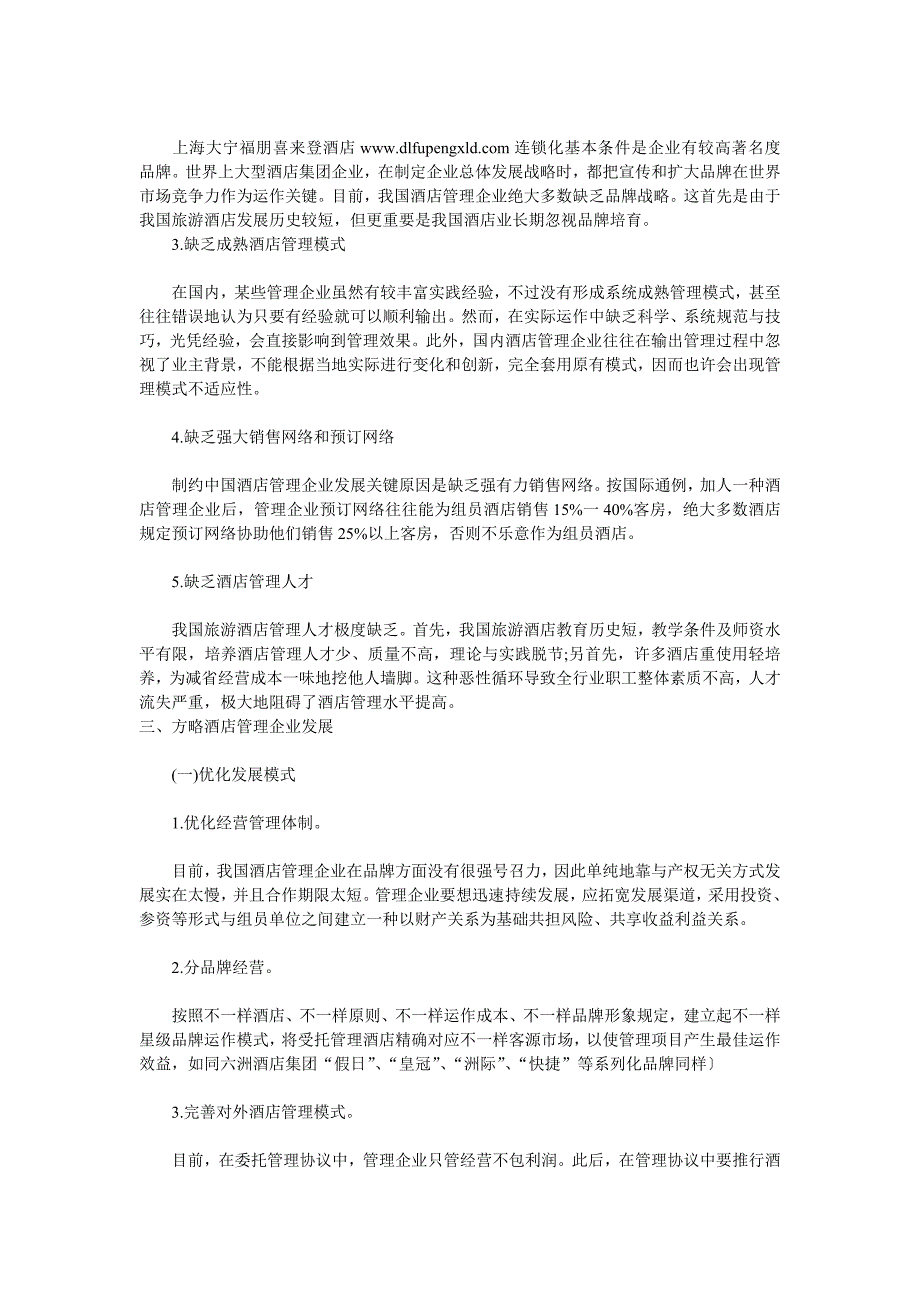 上海大宁福朋喜来登酒店 www.dlfupengxld.com 连锁化基本条件是企业有较高著名度品牌。世界上大型酒店集团企业，在制定企业总体发展战略时，都把宣传和扩大品牌在世界市场竞争力作为运作关键。目前，我国酒店管理企业绝大多数缺乏品牌战略。这首先是由于我国旅游酒店发展历史较短，但更重要是我国酒店业长期忽视品牌培育。

3.缺乏成熟酒店管理模式

在国内，某些管理企业虽然有较丰富实践经验，不过没有形成系统成熟管理模式，甚至往往错误地认为只要有经验就可以顺利输出。然而，在实际运作中缺乏科学、系统规范与技巧，光凭经验，会直接影响到管理效果。此外，国内酒店管理企业往往在输出管理过程中忽视了业主背景，不能根据当地实际进行变化和创新，完全套用原有模式，因而也许会出现管理模式不适应性。

4.缺乏强大销售网络和预订网络

制约中国酒店管理企业发展关键原因是缺乏强有力销售网络。按国际通例，加人一种酒店管理企业后，管理企业预订网络往往能为组员酒店销售 15%一 40%客房，绝大多数酒店规定预订网络协助他们销售 25%以上客房，否则不乐意作为组员酒店。

5.缺乏酒店管理人才

我国旅游酒店管理人才极度缺乏。首先，我国旅游酒店教育历史短，教学条件及师资水平有限，培养酒店管理人才少、质量不高，理论与实践脱节;另首先，许多酒店重使用轻培养，为减省经营成本一味地挖他人墙脚。这种恶性循环导致全行业职工整体素质不高，人才流失严重，极大地阻碍了酒店管理水平提高。
三、方略酒店管理企业发展

(一)优化发展模式

1.优化经营管理体制。

目前，我国酒店管理企业在品牌方面没有很强号召力，因此单纯地靠与产权无关方式发展实在太慢，并且合作期限太短。管理企业要想迅速持续发展，应拓宽发展渠道，采用投资、参资等形式与组员单位之间建立一种以财产关系为基础共担风险、共享收益利益关系。

2.分品牌经营。

按照不一样酒店、不一样原则、不一样运作成本、不一样品牌形象规定，建立起不一样星级品牌运作模式，将受托管理酒店精确对应不一样客源市场，以使管理项目产生最佳运作效益，如同六洲酒店集团“假日”、“皇冠”、“洲际”、“快捷”等系列化品牌同样〕

3.完善对外酒店管理模式。

目前，在委托管理协议中，管理企业只管经营不包利润。此后，在管理协议中要推行酒